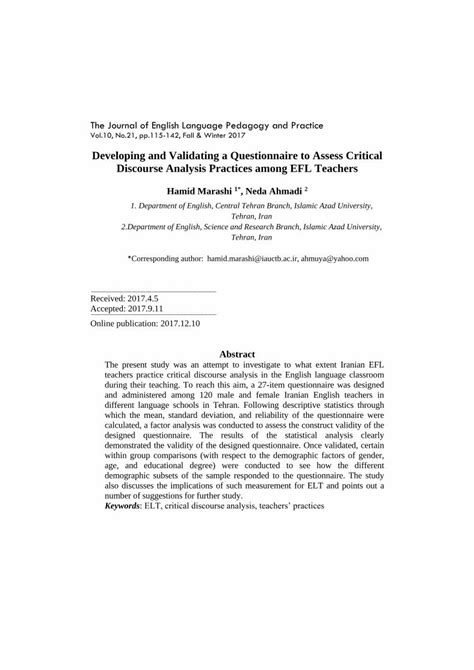 The Journal of English Language Pedagogy and Practice
Vol.10, No.21, pp.115-142, Fall & Winter 2017

Developing and Validating a Questionnaire to Assess Critical Discourse Analysis Practices among EFL Teachers

Hamid Marashi $^{1*}$, Neda Ahmadi $^{2}$

1. Department of English, Central Tehran Branch, Islamic Azad University, Tehran, Iran
2.Department of English, Science and Research Branch, Islamic Azad University, Tehran, Iran

*Corresponding author: hamid.marashi@iauctb.ac.ir, ahmuya@yahoo.com

Received: 2017.4.5
Accepted: 2017.9.11
Online publication: 2017.12.10

Abstract
The present study was an attempt to investigate to what extent Iranian EFL teachers practice critical discourse analysis in the English language classroom during their teaching. To reach this aim, a 27-item questionnaire was designed and administered among 120 male and female Iranian English teachers in different language schools in Tehran. Following descriptive statistics through which the mean, standard deviation, and reliability of the questionnaire were calculated, a factor analysis was conducted to assess the construct validity of the designed questionnaire. The results of the statistical analysis clearly demonstrated the validity of the designed questionnaire. Once validated, certain within group comparisons (with respect to the demographic factors of gender, age, and educational degree) were conducted to see how the different demographic subsets of the sample responded to the questionnaire. The study also discusses the implications of such measurement for ELT and points out a number of suggestions for further study.
Keywords: ELT, critical discourse analysis, teachers' practices